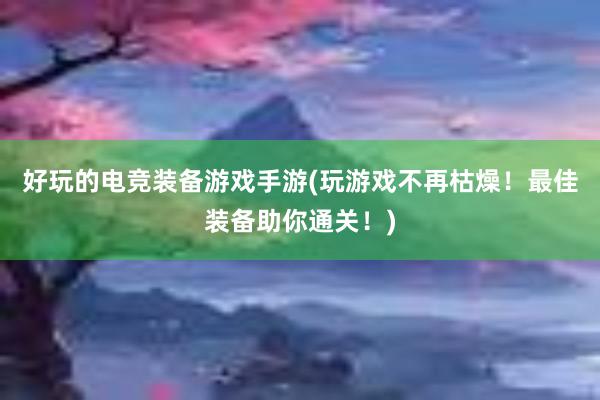 好玩的电竞装备游戏手游(玩游戏不再枯燥！最佳装备助你通关！)